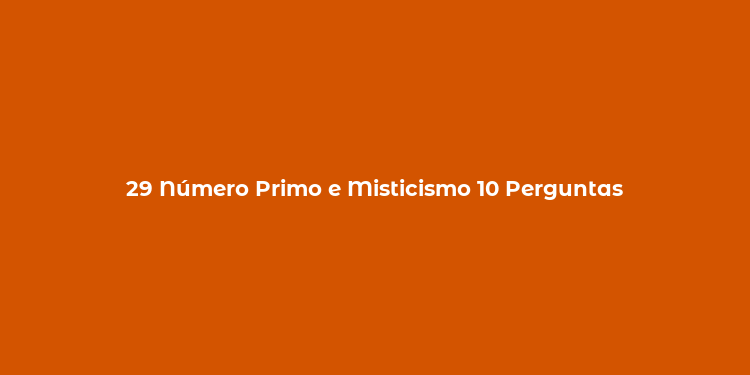 29 Número Primo e Misticismo 10 Perguntas